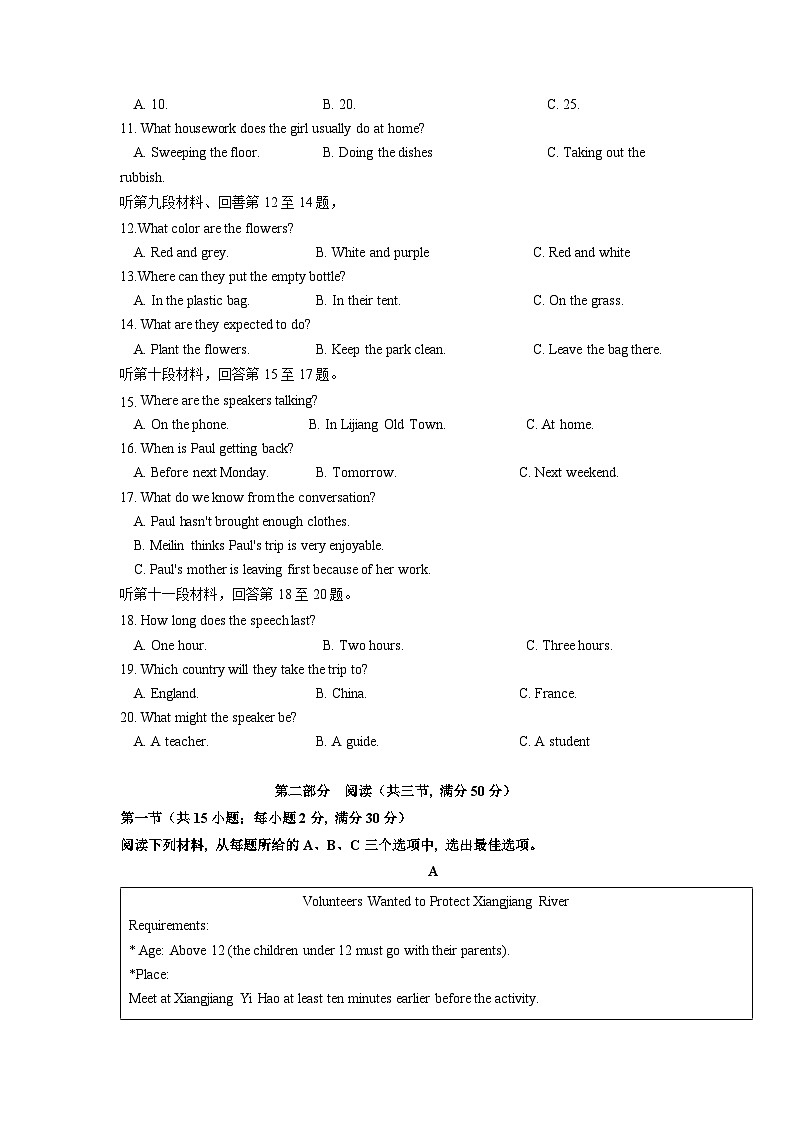 A. 10.　　　　　　　　B. 20.　　　　　　　　C. 25.
11. What housework does the girl usually do at home?
A. Sweeping the floor.　　　　B. Doing the dishes　　　　C. Taking out the rubbish.
听第九段材料、回善第 12 至 14 题，
12.What color are the flowers?
A. Red and grey.　　　　B. White and purple　　　　C. Red and white
13.Where can they put the empty bottle?
A. In the plastic bag.　　　　B. In their tent.　　　　C. On the grass.
14. What are they expected to do?
A. Plant the flowers.　　　　B. Keep the park clean.　　　　C. Leave the bag there.
听第十段材料，回答第 15 至 17 题。
15. Where are the speakers talking?
A. On the phone.　　　　B. In Lijiang Old Town.　　　　C. At home.
16. When is Paul getting back?
A. Before next Monday.　　　　B. Tomorrow.　　　　C. Next weekend.
17. What do we know from the conversation?
A. Paul hasn't brought enough clothes.
B. Meilin thinks Paul's trip is very enjoyable.
C. Paul's mother is leaving first because of her work.
听第十一段材料，回答第 18 至 20 题。
18. How long does the speech last?
A. One hour.　　　　B. Two hours.　　　　C. Three hours.
19. Which country will they take the trip to?
A. England.　　　　B. China.　　　　C. France.
20. What might the speaker be?
A. A teacher.　　　　B. A guide.　　　　C. A student

第二部分　阅读（共三节, 满分 50 分）
第一节（共 15 小题；每小题 2 分, 满分 30 分）
阅读下列材料, 从每题所给的 A、B、C 三个选项中, 选出最佳选项。
A

Volunteers Wanted to Protect Xiangjiang River
Requirements:
* Age: Above 12 (the children under 12 must go with their parents).
*Place:
Meet at Xiangjiang Yi Hao at least ten minutes earlier before the activity.